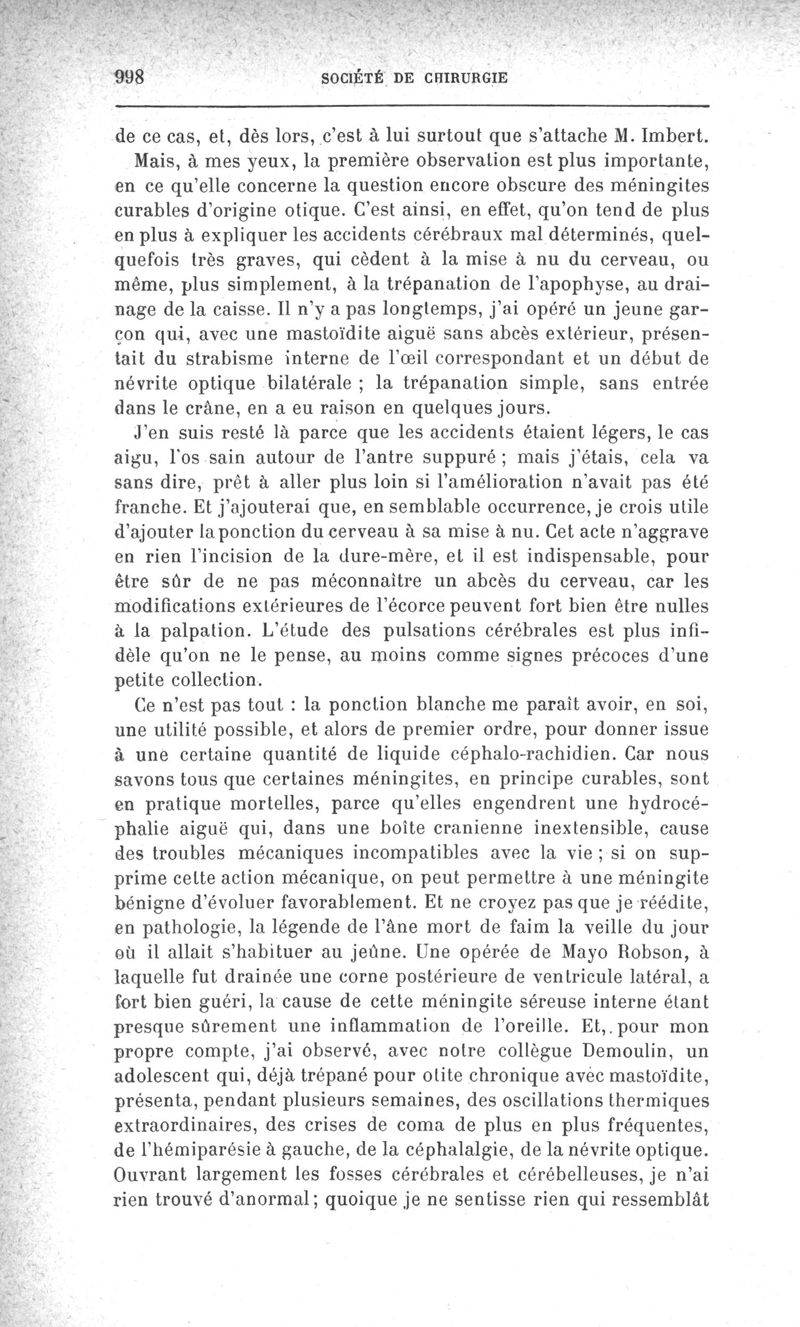 998 SOCIÉTÉ DE CHIRURGIE

de ce cas, et, dès lors, c'est à lui surtout que s'attache M. Imbert.

Mais, à mes yeux, la première observation est plus importante, en ce qu'elle concerne la question encore obscure des méningites curables d'origine otique. C'est ainsi, en effet, qu'on tend de plus en plus à expliquer les accidents cérébraux mal déterminés, quelquefois très graves, qui cèdent à la mise à nu du cerveau, ou même, plus simplement, à la trépanation de l'apophyse, au drainage de la caisse. Il n'y a pas longtemps, j'ai opéré un jeune garçon qui, avec une mastoïdite aiguë sans abcès extérieur, présentait du strabisme interne de l'œil correspondant et un début de névrite optique bilatérale ; la trépanation simple, sans entrée dans le crâne, en a eu raison en quelques jours.

J'en suis resté là parce que les accidents étaient légers, le cas aigu, l'os sain autour de l'antre suppuré ; mais j'étais, cela va sans dire, prêt à aller plus loin si l'amélioration n'avait pas été franche. Et j'ajouterai que, en semblable occurrence, je crois utile d'ajouter la ponction du cerveau à sa mise à nu. Cet acte n'aggrave en rien l'incision de la dure-mère, et il est indispensable, pour être sûr de ne pas méconnaître un abcès du cerveau, car les modifications extérieures de l'écorce peuvent fort bien être nulles à la palpation. L'étude des pulsations cérébrales est plus infidèle qu'on ne le pense, au moins comme signes précoces d'une petite collection.

Ce n'est pas tout : la ponction blanche me paraît avoir, en soi, une utilité possible, et alors de premier ordre, pour donner issue à une certaine quantité de liquide céphalo-rachidien. Car nous savons tous que certaines méningites, en principe curables, sont en pratique mortelles, parce qu'elles engendrent une hydrocéphalie aiguë qui, dans une boîte cranienne inextensible, cause des troubles mécaniques incompatibles avec la vie ; si on supprime cette action mécanique, on peut permettre à une méningite bénigne d'évoluer favorablement. Et ne croyez pas que je réédite, en pathologie, la légende de l'âne mort de faim la veille du jour où il allait s'habituer au jeûne. Une opérée de Mayo Robson, à laquelle fut drainée une corne postérieure de ventricule latéral, a fort bien guéri, la cause de cette méningite séreuse interne étant presque sûrement une inflammation de l'oreille. Et, pour mon propre compte, j'ai observé, avec notre collègue Demoulin, un adolescent qui, déjà trépané pour otite chronique avec mastoïdite, présenta, pendant plusieurs semaines, des oscillations thermiques extraordinaires, des crises de coma de plus en plus fréquentes, de l'hémiparésie à gauche, de la céphalalgie, de la névrite optique. Ouvrant largement les fosses cérébrales et cérébelleuses, je n'ai rien trouvé d'anormal; quoique je ne sentisse rien qui ressemblât